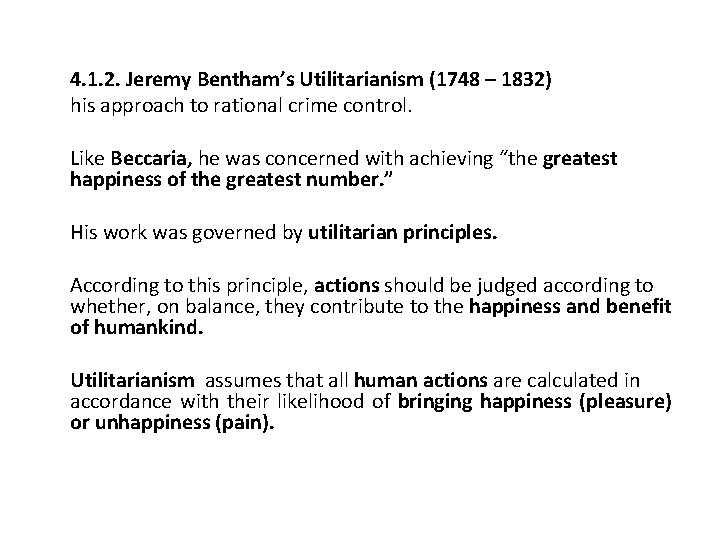 4.1.2. Jeremy Bentham's Utilitarianism (1748 – 1832)
his approach to rational crime control.

Like Beccaria, he was concerned with achieving "the greatest happiness of the greatest number."

His work was governed by utilitarian principles.

According to this principle, actions should be judged according to whether, on balance, they contribute to the happiness and benefit of humankind.

Utilitarianism assumes that all human actions are calculated in accordance with their likelihood of bringing happiness (pleasure) or unhappiness (pain).